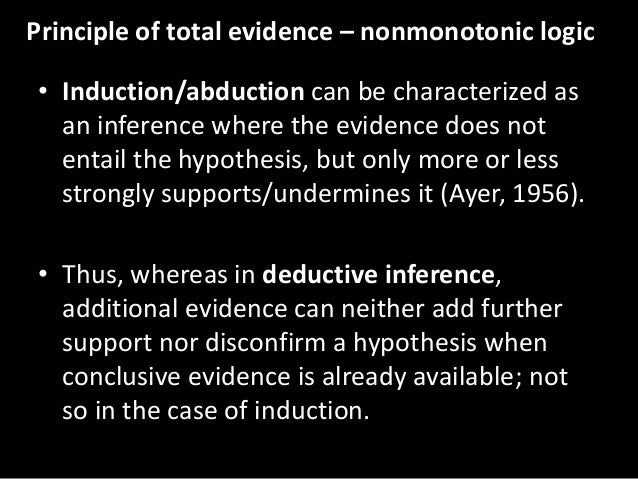 Principle of total evidence – nonmonotonic logic

• Induction/abduction can be characterized as an inference where the evidence does not entail the hypothesis, but only more or less strongly supports/undermines it (Ayer, 1956).

• Thus, whereas in deductive inference, additional evidence can neither add further support nor disconfirm a hypothesis when conclusive evidence is already available; not so in the case of induction.